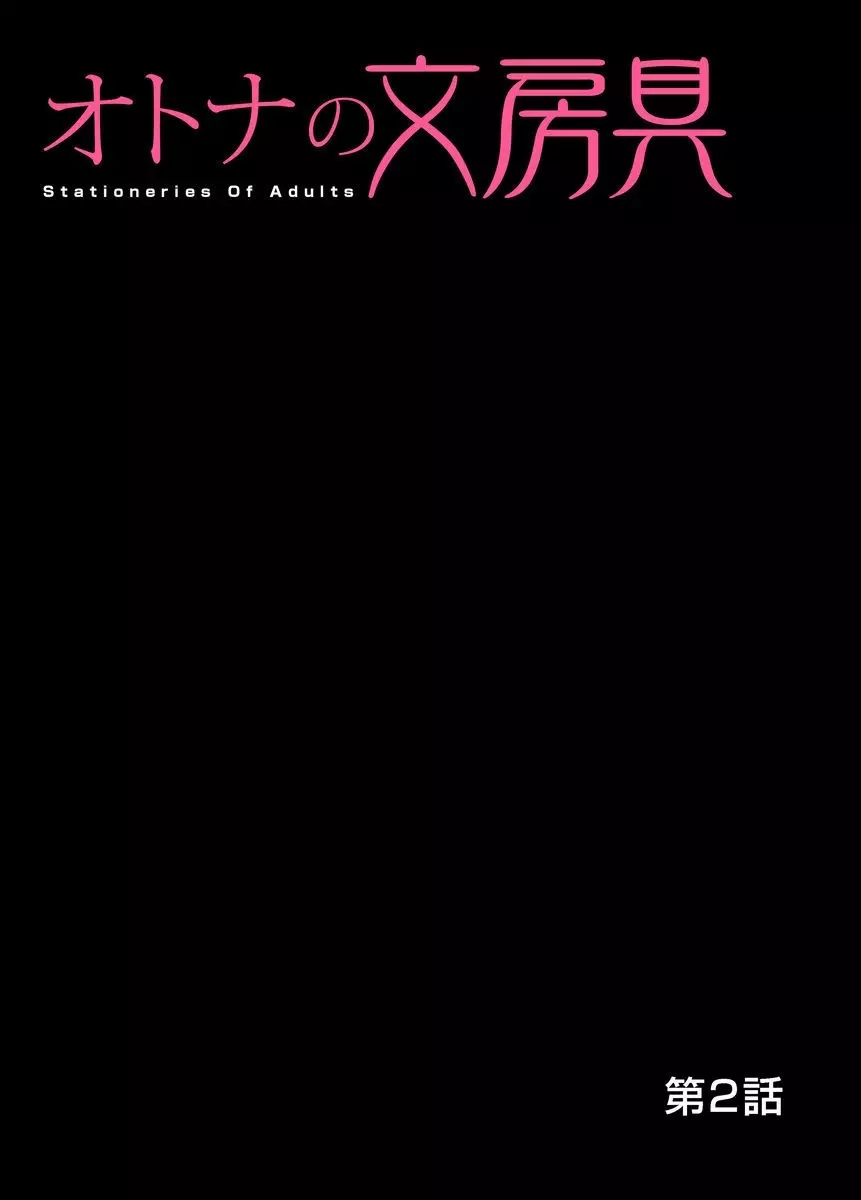 オトナの文房具
Stationeries Of Adults

第2話